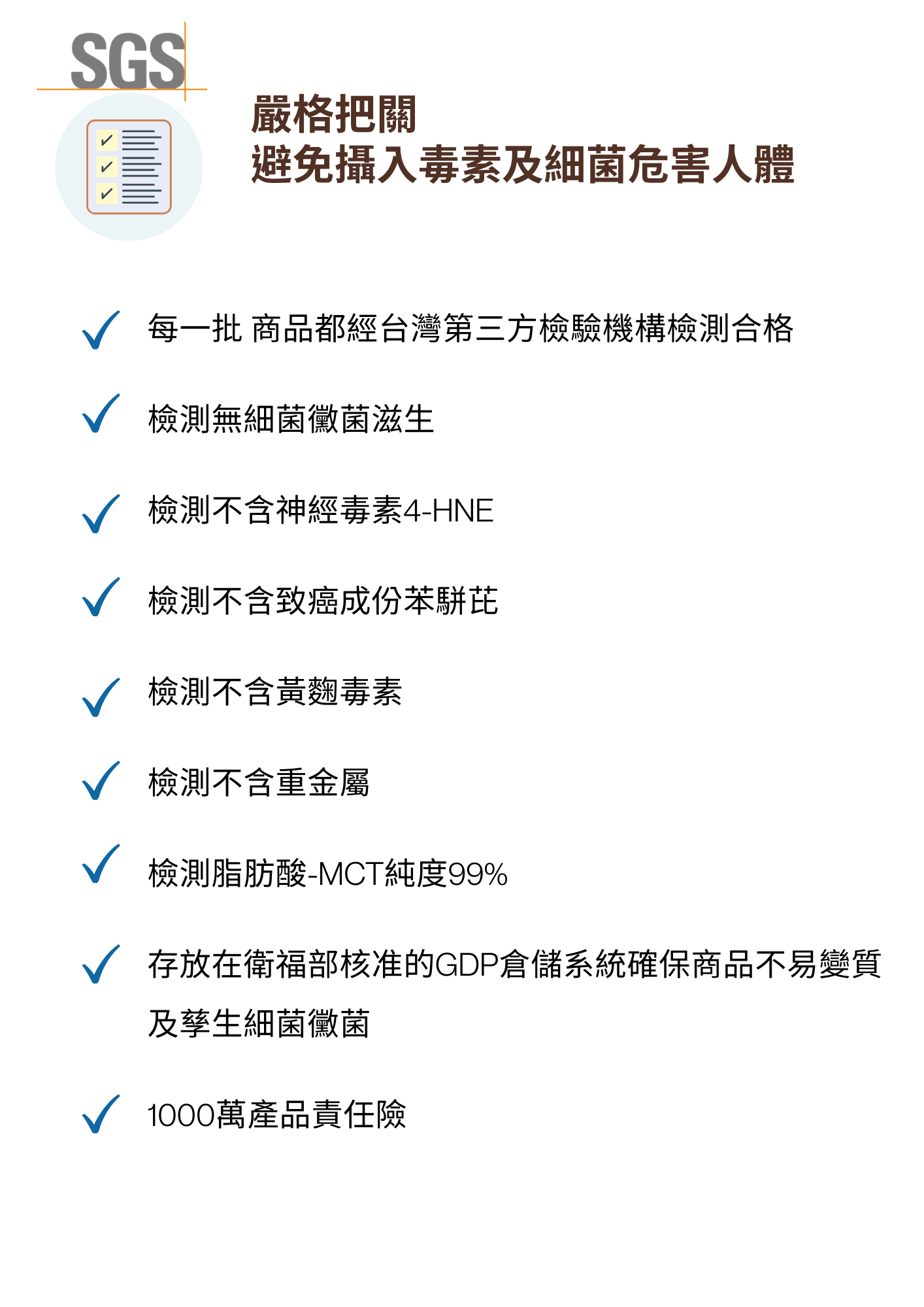 SGS

嚴格把關
避免攝入毒素及細菌危害人體

✓ 每一批 商品都經台灣第三方檢驗機構檢測合格

✓ 檢測無細菌黴菌滋生

✓ 檢測不含神經毒素4-HNE

✓ 檢測不含致癌成份苯駢芘

✓ 檢測不含黃麴毒素

✓ 檢測不含重金屬

✓ 檢測脂肪酸-MCT純度99%

✓ 存放在衛福部核准的GDP倉儲系統確保商品不易變質及孳生細菌黴菌

✓ 1000萬產品責任險